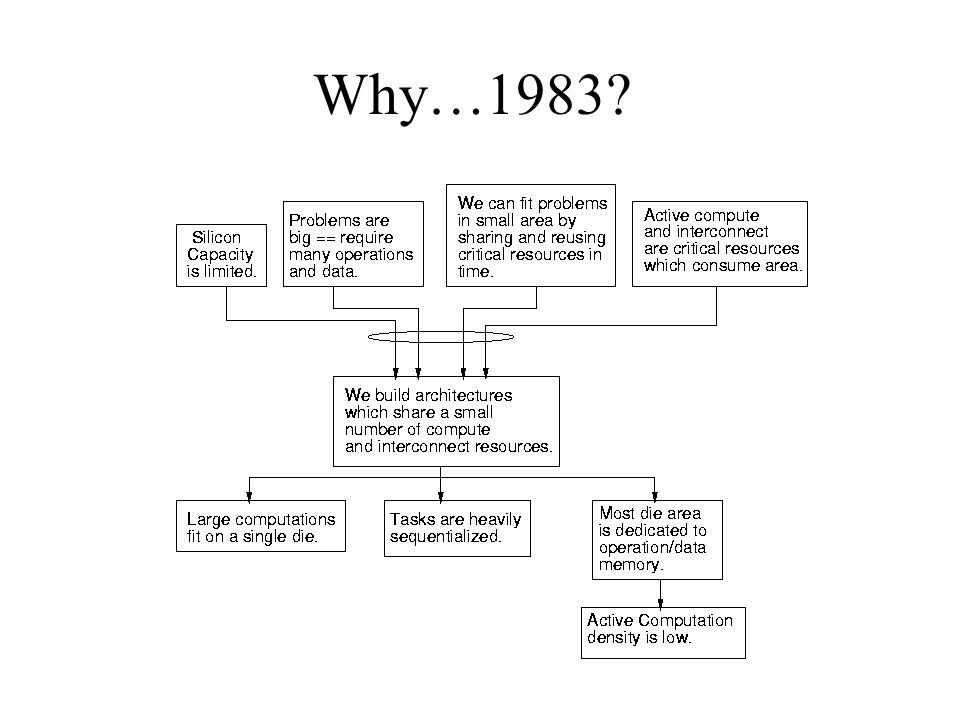 Why…1983?

Silicon Capacity is limited.

Problems are big == require many operations and data.

We can fit problems in small area by sharing and reusing critical resources in time.

Active compute and interconnect are critical resources which consume area.

We build architectures which share a small number of compute and interconnect resources.

Large computations fit on a single die.

Tasks are heavily sequentialized.

Most die area is dedicated to operation/data memory.

Active Computation density is low.